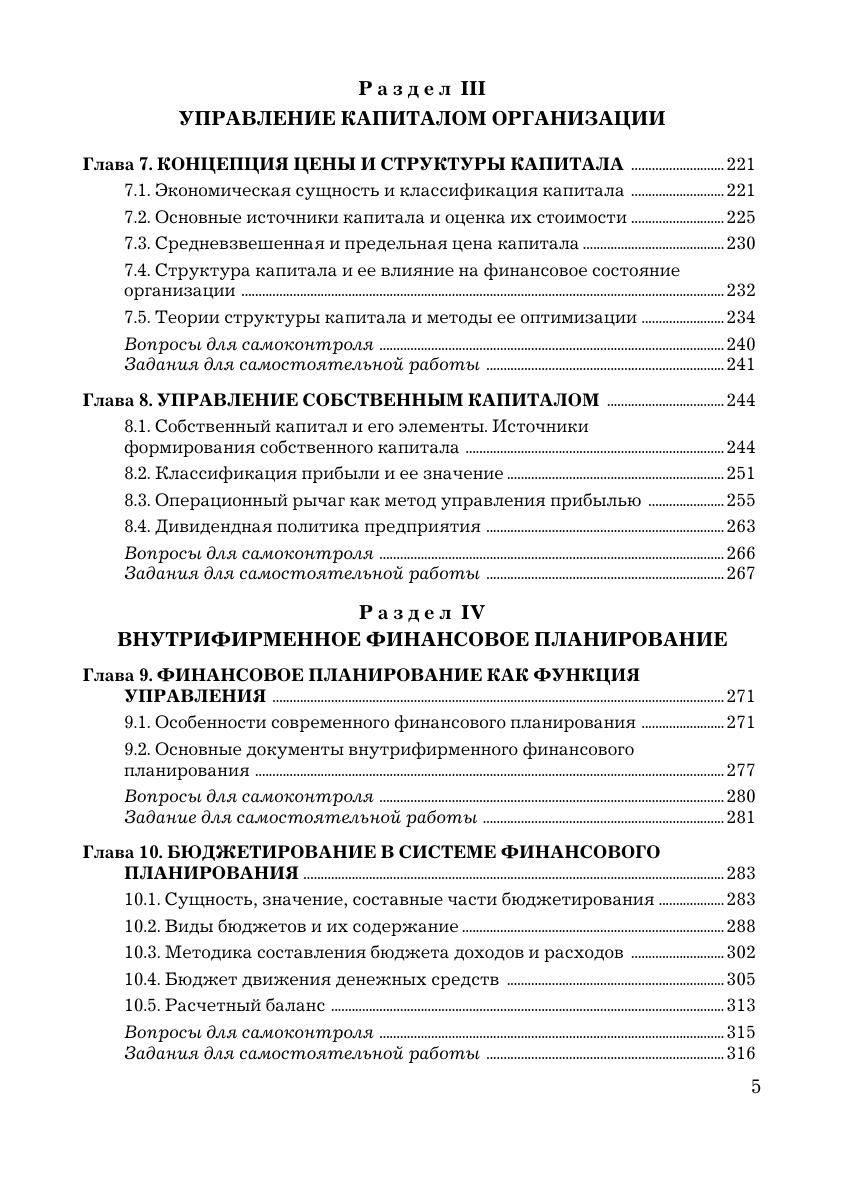 Раздел III
УПРАВЛЕНИЕ КАПИТАЛОМ ОРГАНИЗАЦИИ

Глава 7. КОНЦЕПЦИЯ ЦЕНЫ И СТРУКТУРЫ КАПИТАЛА ........ 221
7.1. Экономическая сущность и классификация капитала ........ 221
7.2. Основные источники капитала и оценка их стоимости ........ 225
7.3. Средневзвешенная и предельная цена капитала ........ 230
7.4. Структура капитала и ее влияние на финансовое состояние организации ........ 232
7.5. Теории структуры капитала и методы ее оптимизации ........ 234
Вопросы для самоконтроля ........ 240
Задания для самостоятельной работы ........ 241

Глава 8. УПРАВЛЕНИЕ СОБСТВЕННЫМ КАПИТАЛОМ ........ 244
8.1. Собственный капитал и его элементы. Источники формирования собственного капитала ........ 244
8.2. Классификация прибыли и ее значение ........ 251
8.3. Операционный рычаг как метод управления прибылью ........ 255
8.4. Дивидендная политика предприятия ........ 263
Вопросы для самоконтроля ........ 266
Задания для самостоятельной работы ........ 267

Раздел IV
ВНУТРИФИРМЕННОЕ ФИНАНСОВОЕ ПЛАНИРОВАНИЕ

Глава 9. ФИНАНСОВОЕ ПЛАНИРОВАНИЕ КАК ФУНКЦИЯ УПРАВЛЕНИЯ ........ 271
9.1. Особенности современного финансового планирования ........ 271
9.2. Основные документы внутрифирменного финансового планирования ........ 277
Вопросы для самоконтроля ........ 280
Задание для самостоятельной работы ........ 281

Глава 10. БЮДЖЕТИРОВАНИЕ В СИСТЕМЕ ФИНАНСОВОГО ПЛАНИРОВАНИЯ ........ 283
10.1. Сущность, значение, составные части бюджетирования ........ 283
10.2. Виды бюджетов и их содержание ........ 288
10.3. Методика составления бюджета доходов и расходов ........ 302
10.4. Бюджет движения денежных средств ........ 305
10.5. Расчетный баланс ........ 313
Вопросы для самоконтроля ........ 315
Задания для самостоятельной работы ........ 316

5